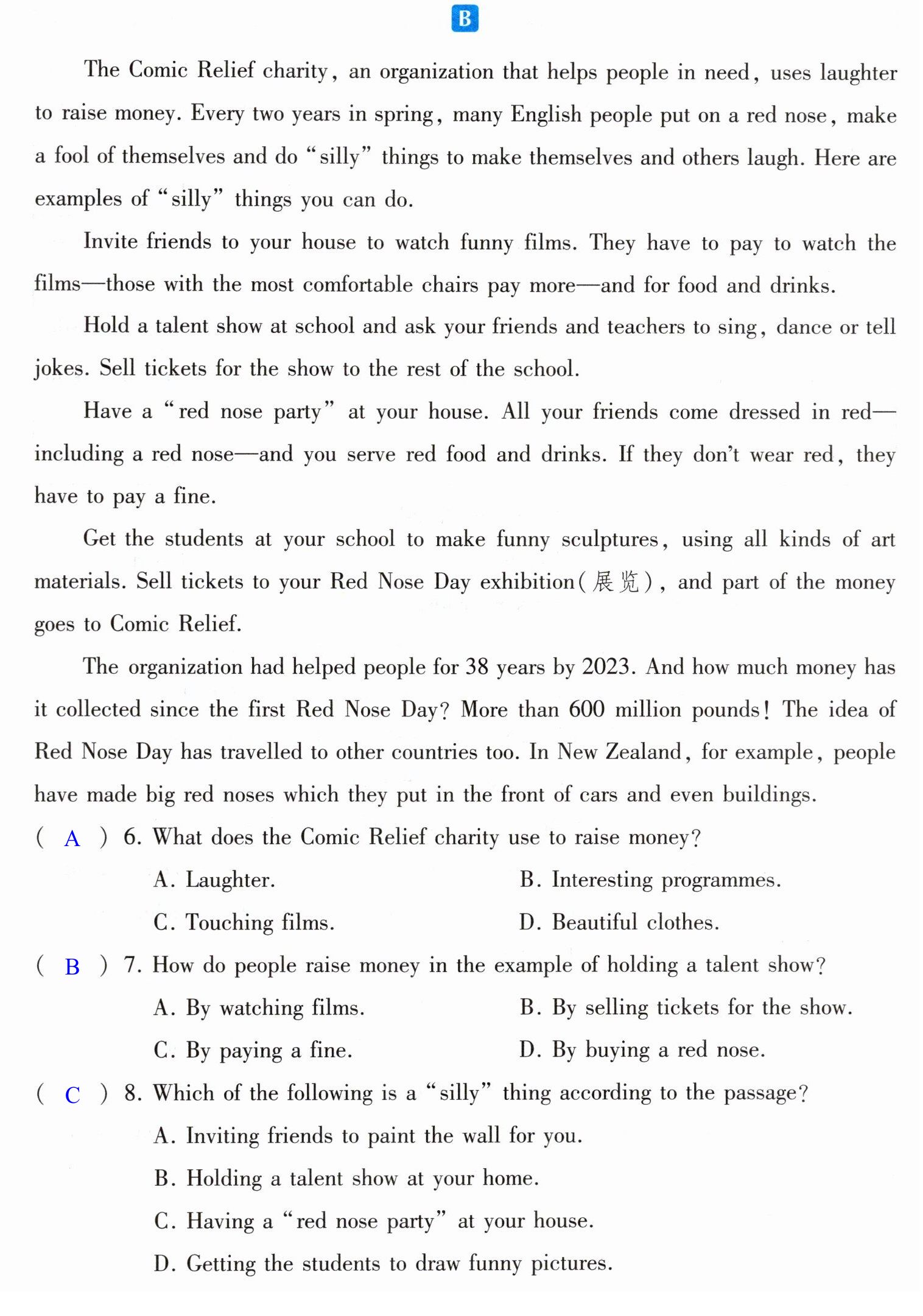 B

The Comic Relief charity, an organization that helps people in need, uses laughter to raise money. Every two years in spring, many English people put on a red nose, make a fool of themselves and do "silly" things to make themselves and others laugh. Here are examples of "silly" things you can do.

Invite friends to your house to watch funny films. They have to pay to watch the films—those with the most comfortable chairs pay more—and for food and drinks.

Hold a talent show at school and ask your friends and teachers to sing, dance or tell jokes. Sell tickets for the show to the rest of the school.

Have a "red nose party" at your house. All your friends come dressed in red—including a red nose—and you serve red food and drinks. If they don't wear red, they have to pay a fine.

Get the students at your school to make funny sculptures, using all kinds of art materials. Sell tickets to your Red Nose Day exhibition(展览), and part of the money goes to Comic Relief.

The organization had helped people for 38 years by 2023. And how much money has it collected since the first Red Nose Day? More than 600 million pounds! The idea of Red Nose Day has travelled to other countries too. In New Zealand, for example, people have made big red noses which they put in the front of cars and even buildings.

( A ) 6. What does the Comic Relief charity use to raise money?
A. Laughter.
B. Interesting programmes.
C. Touching films.
D. Beautiful clothes.

( B ) 7. How do people raise money in the example of holding a talent show?
A. By watching films.
B. By selling tickets for the show.
C. By paying a fine.
D. By buying a red nose.

( C ) 8. Which of the following is a "silly" thing according to the passage?
A. Inviting friends to paint the wall for you.
B. Holding a talent show at your home.
C. Having a "red nose party" at your house.
D. Getting the students to draw funny pictures.